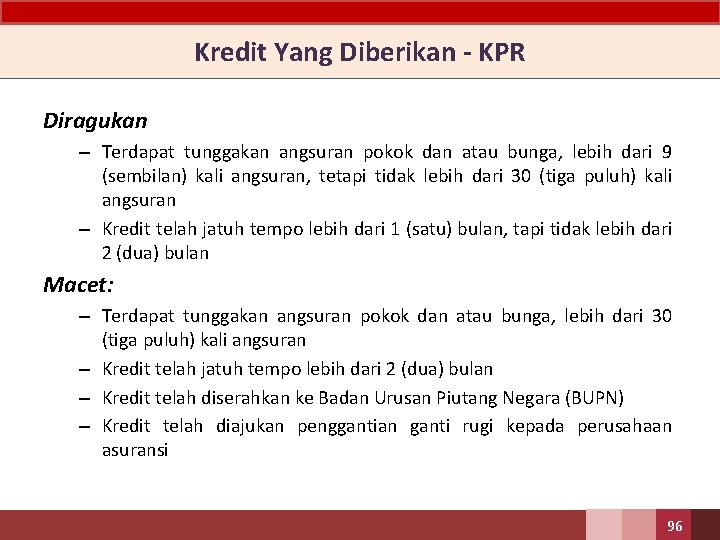 Kredit Yang Diberikan - KPR

Diragukan

– Terdapat tunggakan angsuran pokok dan atau bunga, lebih dari 9 (sembilan) kali angsuran, tetapi tidak lebih dari 30 (tiga puluh) kali angsuran

– Kredit telah jatuh tempo lebih dari 1 (satu) bulan, tapi tidak lebih dari 2 (dua) bulan

Macet:

– Terdapat tunggakan angsuran pokok dan atau bunga, lebih dari 30 (tiga puluh) kali angsuran

– Kredit telah jatuh tempo lebih dari 2 (dua) bulan

– Kredit telah diserahkan ke Badan Urusan Piutang Negara (BUPN)

– Kredit telah diajukan penggantian ganti rugi kepada perusahaan asuransi

96